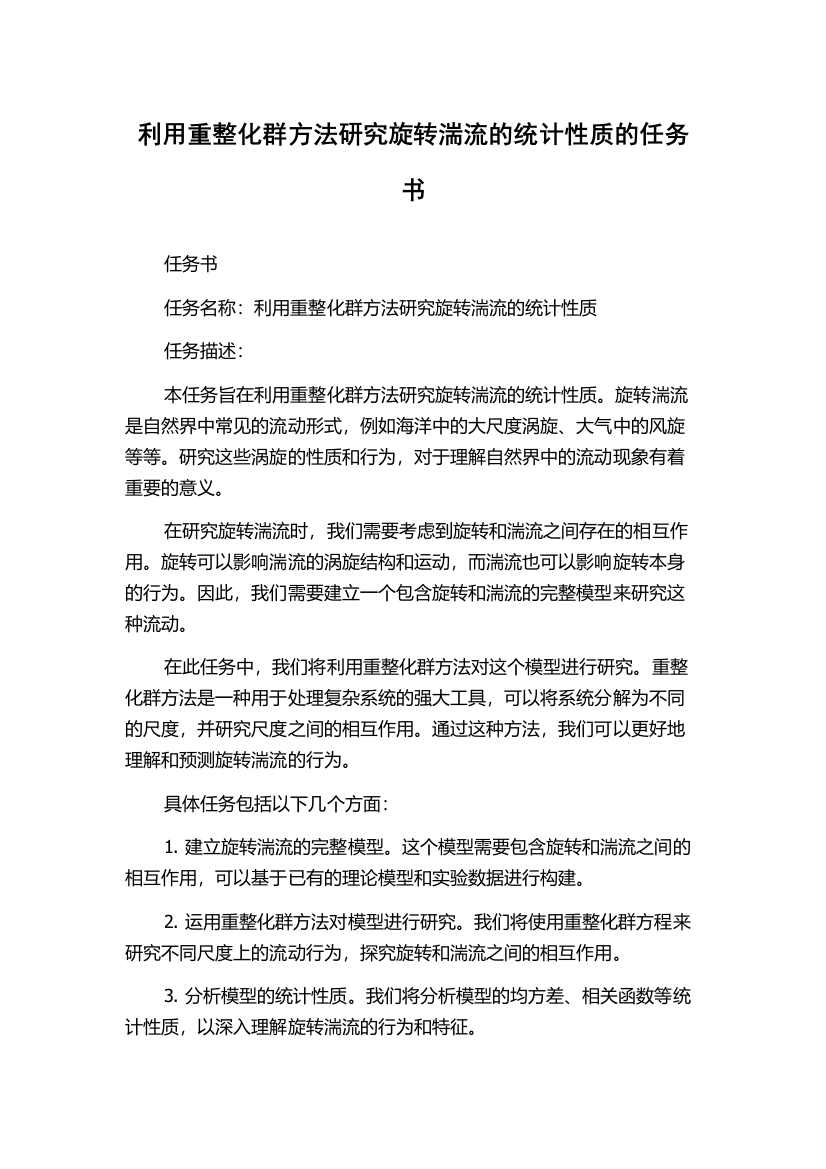 利用重整化群方法研究旋转湍流的统计性质的任务书

任务书

任务名称：利用重整化群方法研究旋转湍流的统计性质

任务描述：

本任务旨在利用重整化群方法研究旋转湍流的统计性质。旋转湍流是自然界中常见的流动形式，例如海洋中的大尺度涡旋、大气中的风旋等等。研究这些涡旋的性质和行为，对于理解自然界中的流动现象有着重要的意义。

在研究旋转湍流时，我们需要考虑到旋转和湍流之间存在的相互作用。旋转可以影响湍流的涡旋结构和运动，而湍流也可以影响旋转本身的行为。因此，我们需要建立一个包含旋转和湍流的完整模型来研究这种流动。

在此任务中，我们将利用重整化群方法对这个模型进行研究。重整化群方法是一种用于处理复杂系统的强大工具，可以将系统分解为不同的尺度，并研究尺度之间的相互作用。通过这种方法，我们可以更好地理解和预测旋转湍流的行为。

具体任务包括以下几个方面：

1. 建立旋转湍流的完整模型。这个模型需要包含旋转和湍流之间的相互作用，可以基于已有的理论模型和实验数据进行构建。

2. 运用重整化群方法对模型进行研究。我们将使用重整化群方程来研究不同尺度上的流动行为，探究旋转和湍流之间的相互作用。

3. 分析模型的统计性质。我们将分析模型的均方差、相关函数等统计性质，以深入理解旋转湍流的行为和特征。